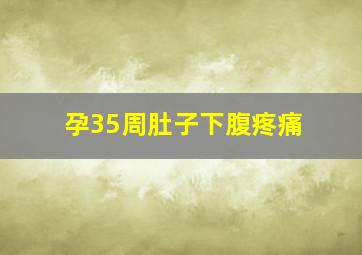 孕35周肚子下腹疼痛